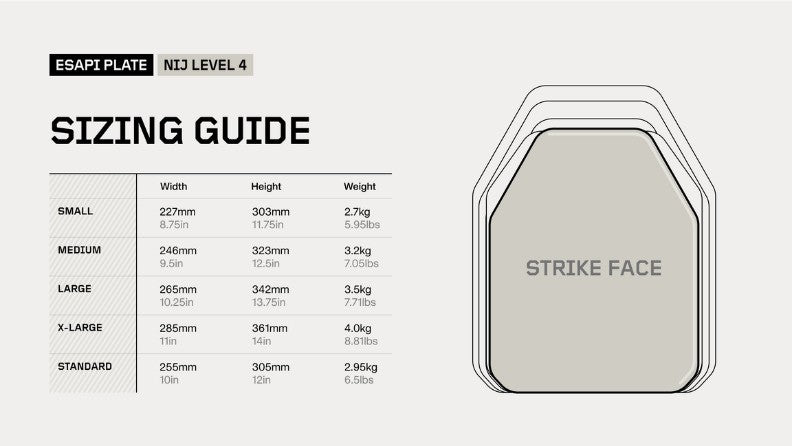 ESAPI PLATE NIJ LEVEL 4

SIZING GUIDE

| | Width | Height | Weight |
|---|---|---|---|
| SMALL | 227mm 8.75in | 303mm 11.75in | 2.7kg 5.95lbs |
| MEDIUM | 246mm 9.5in | 323mm 12.5in | 3.2kg 7.05lbs |
| LARGE | 265mm 10.25in | 342mm 13.75in | 3.5kg 7.71lbs |
| X-LARGE | 285mm 11in | 361mm 14in | 4.0kg 8.81lbs |
| STANDARD | 255mm 10in | 305mm 12in | 2.95kg 6.5lbs |

STRIKE FACE